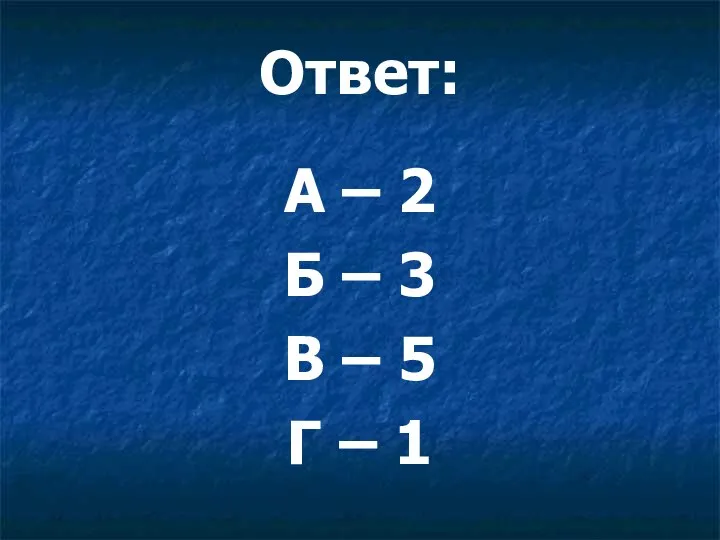 Ответ:

А – 2
Б – 3
В – 5
Г – 1